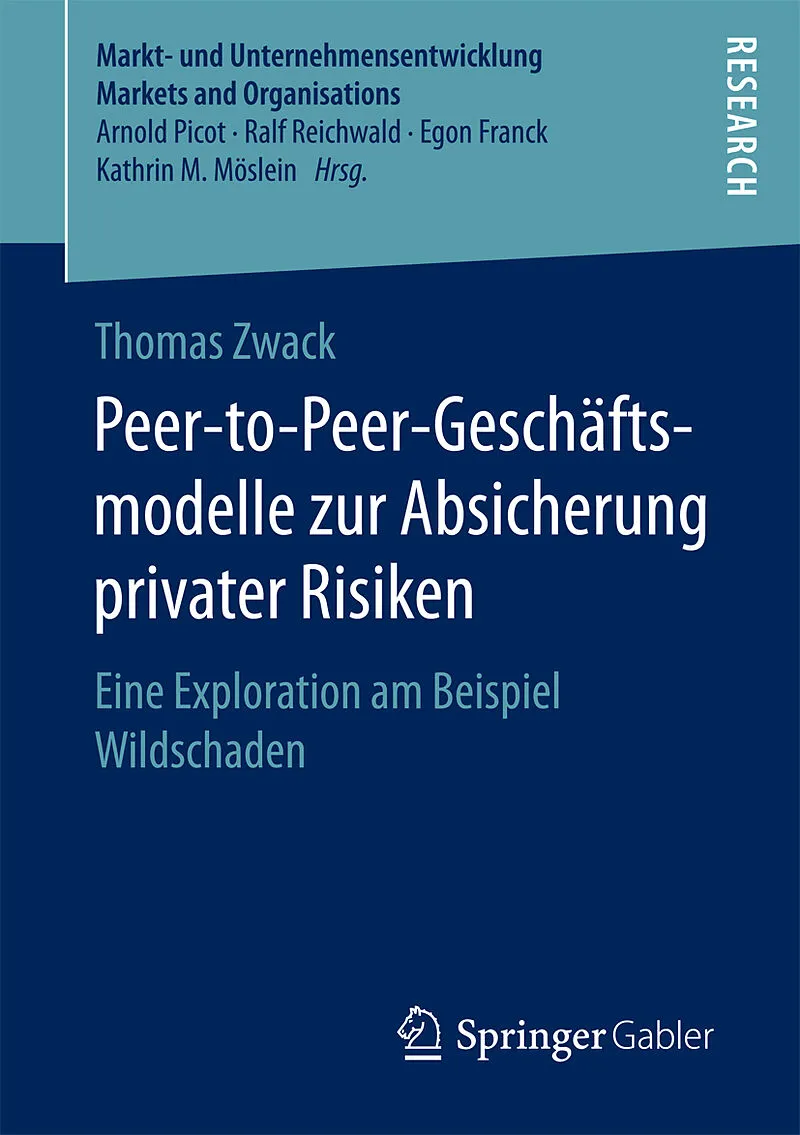 Markt- und Unternehmensentwicklung
Markets and Organisations
Arnold Picot · Ralf Reichwald · Egon Franck
Kathrin M. Möslein Hrsg.

RESEARCH

Thomas Zwack

Peer-to-Peer-Geschäftsmodelle zur Absicherung privater Risiken

Eine Exploration am Beispiel Wildschaden

Springer Gabler